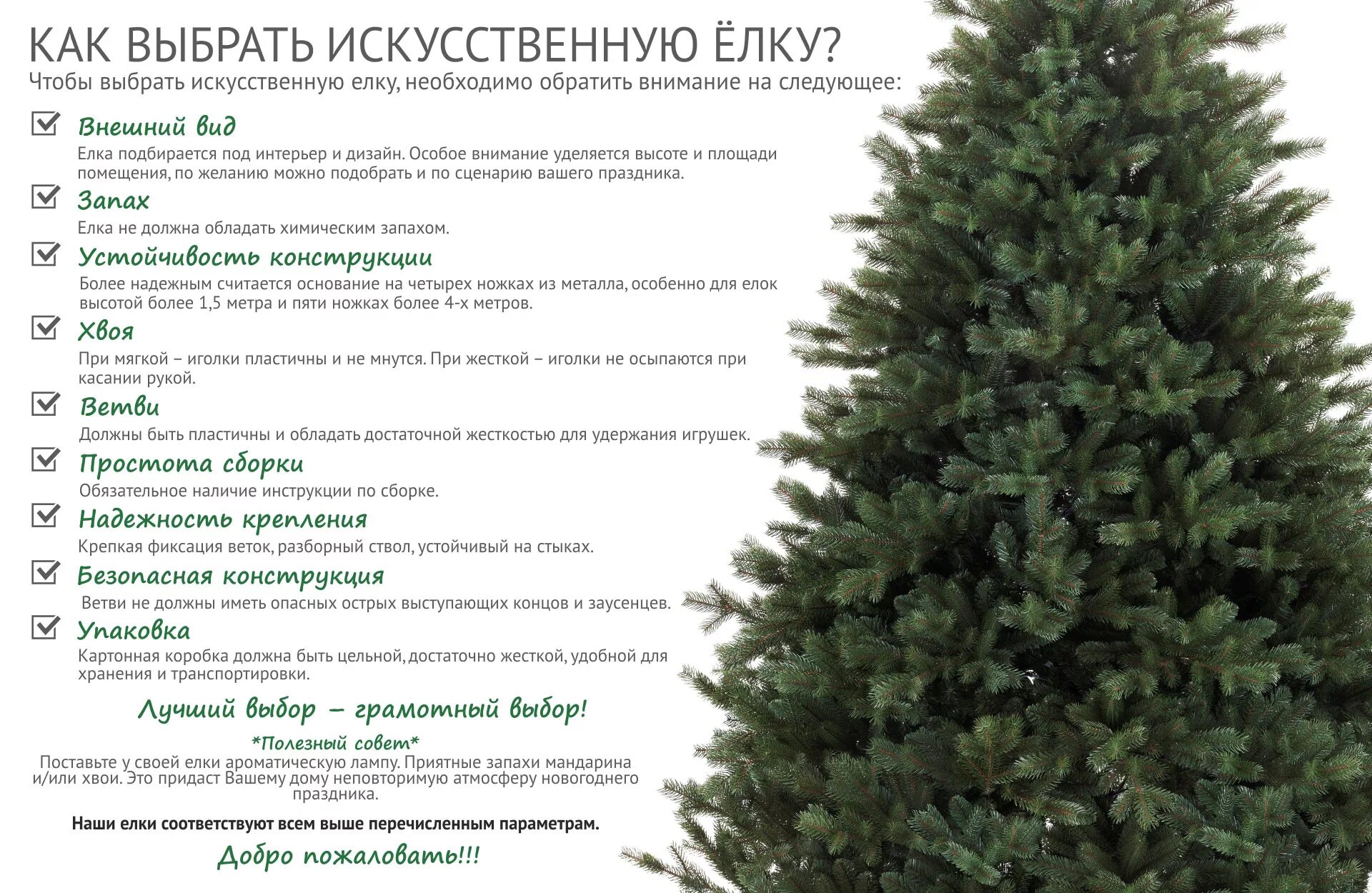 КАК ВЫБРАТЬ ИСКУССТВЕННУЮ ЁЛКУ?
Чтобы выбрать искусственную елку, необходимо обратить внимание на следующее:

Внешний вид
Елка подбирается под интерьер и дизайн. Особое внимание уделяется высоте и площади помещения, по желанию можно подобрать и по сценарию вашего праздника.

Запах
Елка не должна обладать химическим запахом.

Устойчивость конструкции
Более надежным считается основание на четырех ножках из металла, особенно для елок высотой более 1,5 метра и пяти ножках более 4-х метров.

Хвоя
При мягкой – иголки пластичны и не мнутся. При жесткой – иголки не осыпаются при касании рукой.

Ветви
Должны быть пластичны и обладать достаточной жесткостью для удержания игрушек.

Простота сборки
Обязательное наличие инструкции по сборке.

Надежность крепления
Крепкая фиксация веток, разборный ствол, устойчивый на стыках.

Безопасная конструкция
Ветви не должны иметь опасных острых выступающих концов и заусенцев.

Упаковка
Картонная коробка должна быть цельной, достаточно жесткой, удобной для хранения и транспортировки.

Лучший выбор – грамотный выбор!

*Полезный совет*
Поставьте у своей елки ароматическую лампу. Приятные запахи мандарина и/или хвои. Это придаст Вашему дому неповторимую атмосферу новогоднего праздника.

Наши елки соответствуют всем выше перечисленным параметрам.

Добро пожаловать!!!